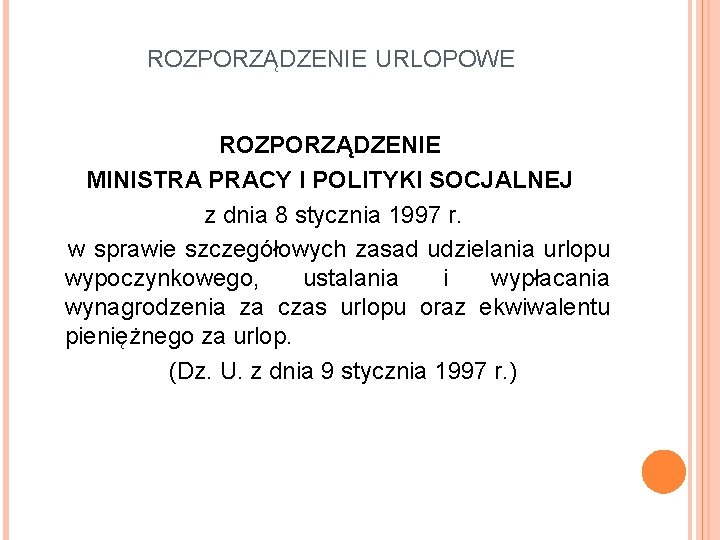 ROZPORZĄDZENIE URLOPOWE

ROZPORZĄDZENIE
MINISTRA PRACY I POLITYKI SOCJALNEJ
z dnia 8 stycznia 1997 r.
w sprawie szczegółowych zasad udzielania urlopu wypoczynkowego, ustalania i wypłacania wynagrodzenia za czas urlopu oraz ekwiwalentu pieniężnego za urlop.
(Dz. U. z dnia 9 stycznia 1997 r.)